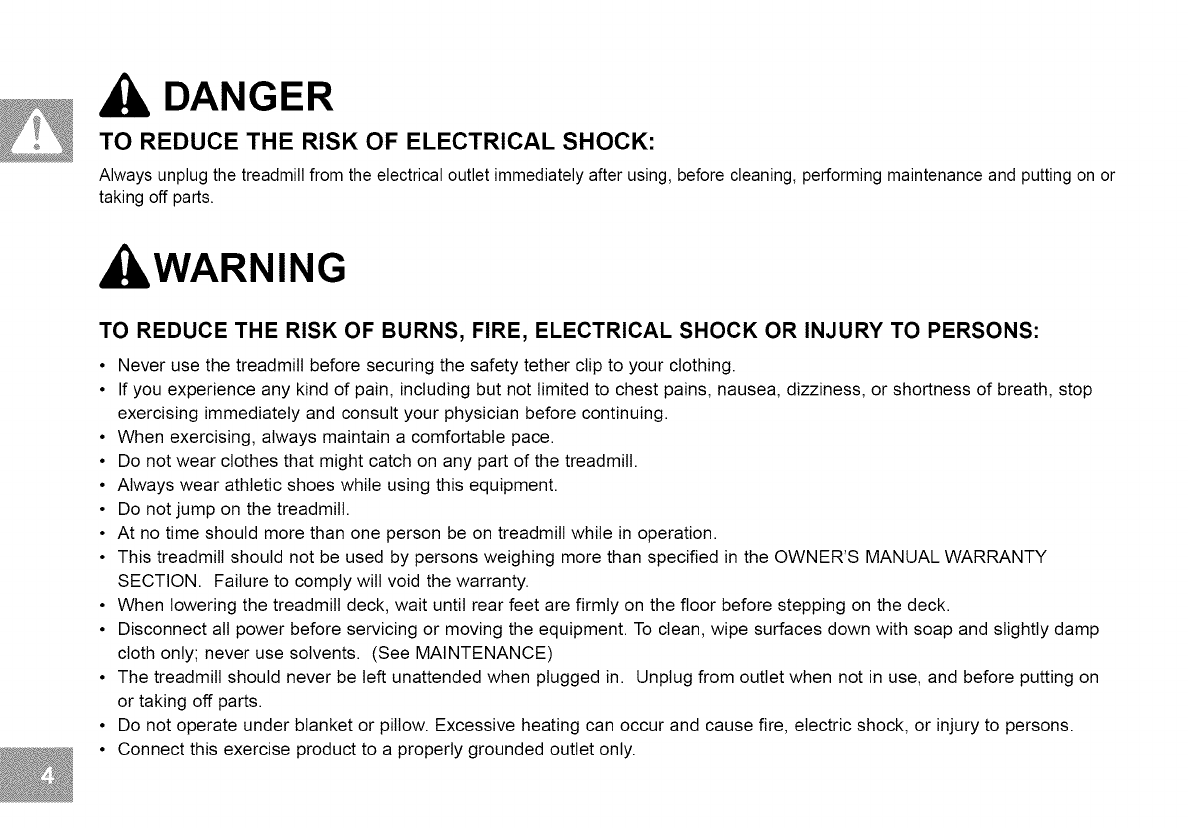 DANGER

TO REDUCE THE RISK OF ELECTRICAL SHOCK:

Always unplug the treadmill from the electrical outlet immediately after using, before cleaning, performing maintenance and putting on or taking off parts.

WARNING

TO REDUCE THE RISK OF BURNS, FIRE, ELECTRICAL SHOCK OR INJURY TO PERSONS:

• Never use the treadmill before securing the safety tether clip to your clothing.
• If you experience any kind of pain, including but not limited to chest pains, nausea, dizziness, or shortness of breath, stop exercising immediately and consult your physician before continuing.
• When exercising, always maintain a comfortable pace.
• Do not wear clothes that might catch on any part of the treadmill.
• Always wear athletic shoes while using this equipment.
• Do not jump on the treadmill.
• At no time should more than one person be on treadmill while in operation.
• This treadmill should not be used by persons weighing more than specified in the OWNER'S MANUAL WARRANTY SECTION. Failure to comply will void the warranty.
• When lowering the treadmill deck, wait until rear feet are firmly on the floor before stepping on the deck.
• Disconnect all power before servicing or moving the equipment. To clean, wipe surfaces down with soap and slightly damp cloth only; never use solvents. (See MAINTENANCE)
• The treadmill should never be left unattended when plugged in. Unplug from outlet when not in use, and before putting on or taking off parts.
• Do not operate under blanket or pillow. Excessive heating can occur and cause fire, electric shock, or injury to persons.
• Connect this exercise product to a properly grounded outlet only.

4